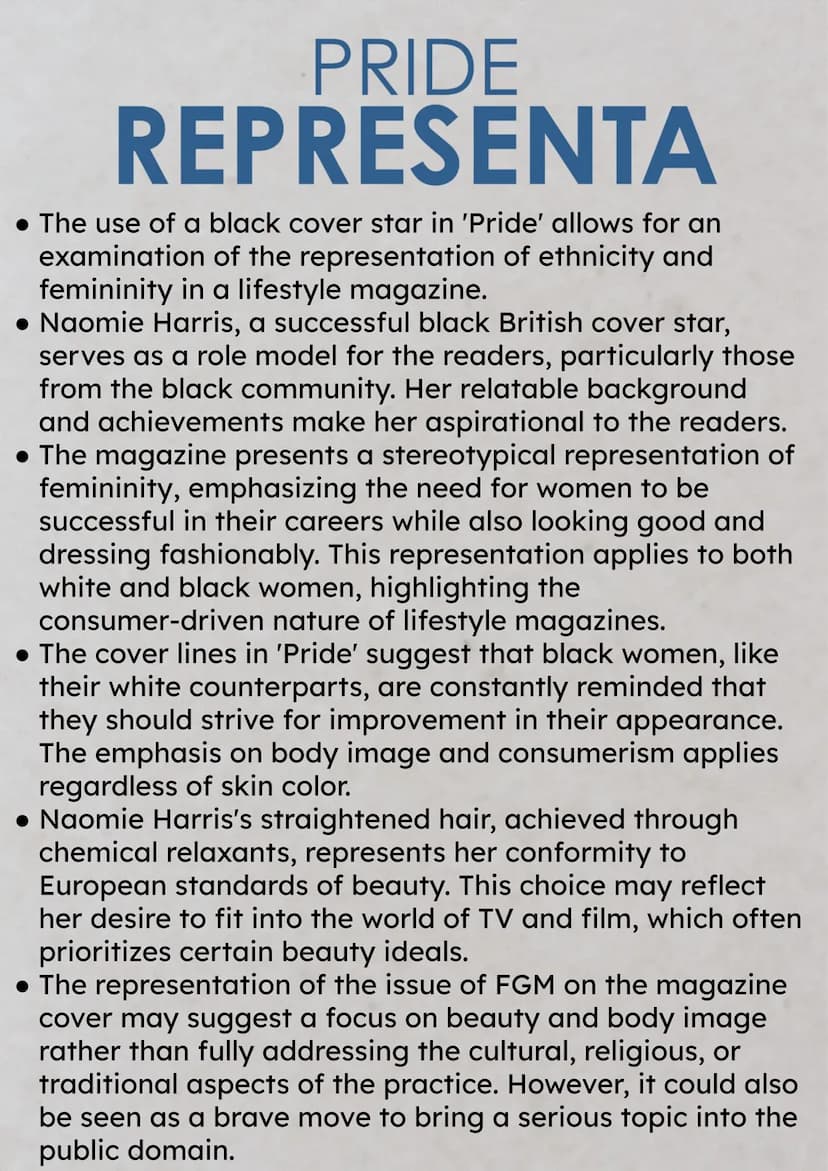 PRIDE
REPRESENTA

• The use of a black cover star in 'Pride' allows for an examination of the representation of ethnicity and femininity in a lifestyle magazine.
• Naomie Harris, a successful black British cover star, serves as a role model for the readers, particularly those from the black community. Her relatable background and achievements make her aspirational to the readers.
• The magazine presents a stereotypical representation of femininity, emphasizing the need for women to be successful in their careers while also looking good and dressing fashionably. This representation applies to both white and black women, highlighting the consumer-driven nature of lifestyle magazines.
• The cover lines in 'Pride' suggest that black women, like their white counterparts, are constantly reminded that they should strive for improvement in their appearance. The emphasis on body image and consumerism applies regardless of skin color.
• Naomie Harris's straightened hair, achieved through chemical relaxants, represents her conformity to European standards of beauty. This choice may reflect her desire to fit into the world of TV and film, which often prioritizes certain beauty ideals.
• The representation of the issue of FGM on the magazine cover may suggest a focus on beauty and body image rather than fully addressing the cultural, religious, or traditional aspects of the practice. However, it could also be seen as a brave move to bring a serious topic into the public domain.